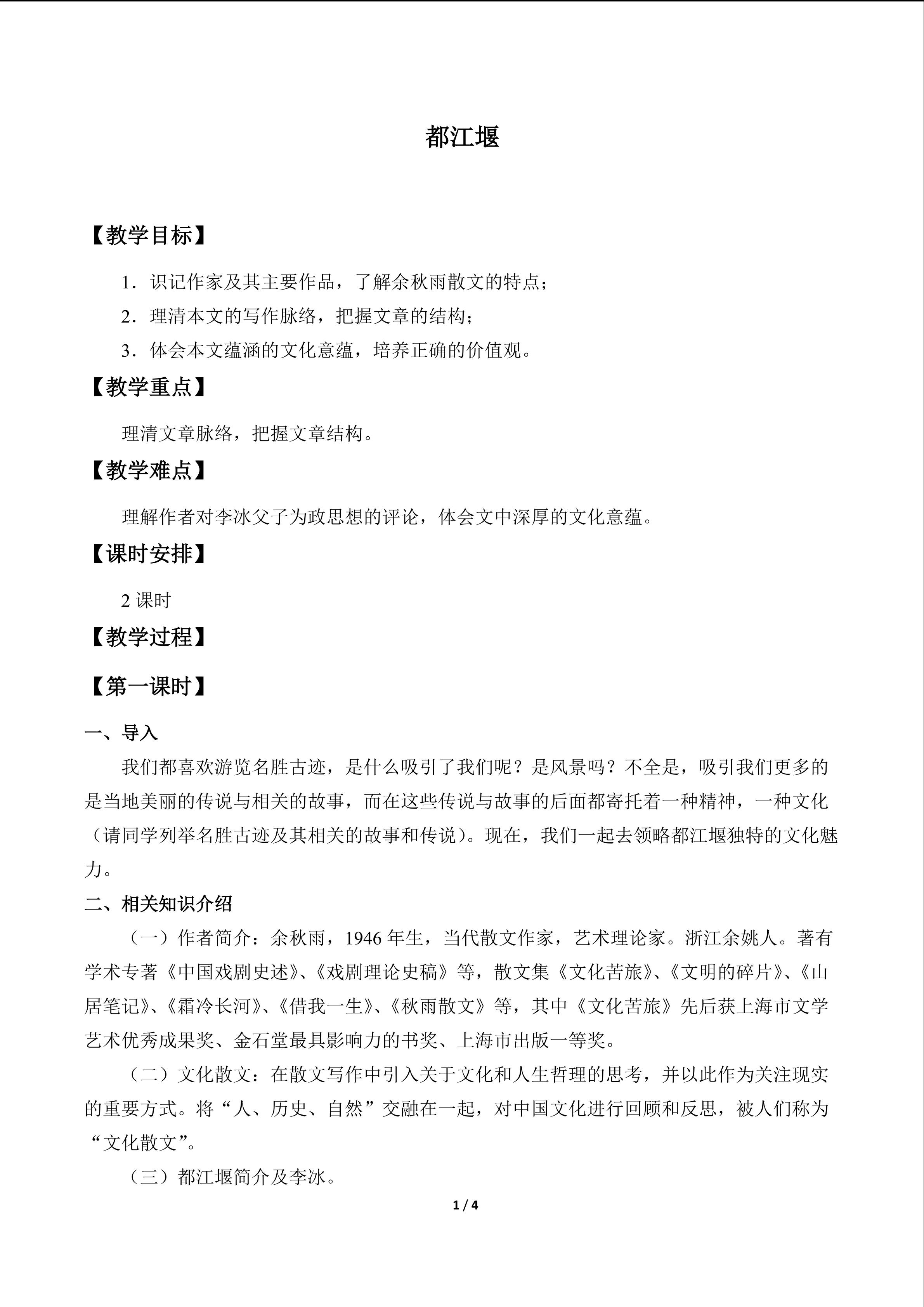 都江堰

【教学目标】

1．识记作家及其主要作品，了解余秋雨散文的特点；

2．理清本文的写作脉络，把握文章的结构；

3．体会本文蕴涵的文化意蕴，培养正确的价值观。

【教学重点】

理清文章脉络，把握文章结构。

【教学难点】

理解作者对李冰父子为政思想的评论，体会文中深厚的文化意蕴。

【课时安排】

2课时

【教学过程】

【第一课时】

一、导入

我们都喜欢游览名胜古迹，是什么吸引了我们呢？是风景吗？不全是，吸引我们更多的是当地美丽的传说与相关的故事，而在这些传说与故事的后面都寄托着一种精神，一种文化（请同学列举名胜古迹及其相关的故事和传说）。现在，我们一起去领略都江堰独特的文化魅力。

二、相关知识介绍

（一）作者简介：余秋雨，1946年生，当代散文作家，艺术理论家。浙江余姚人。著有学术专著《中国戏剧史述》、《戏剧理论史稿》等，散文集《文化苦旅》、《文明的碎片》、《山居笔记》、《霜冷长河》、《借我一生》、《秋雨散文》等，其中《文化苦旅》先后获上海市文学艺术优秀成果奖、金石堂最具影响力的书奖、上海市出版一等奖。

（二）文化散文：在散文写作中引入关于文化和人生哲理的思考，并以此作为关注现实的重要方式。将“人、历史、自然”交融在一起，对中国文化进行回顾和反思，被人们称为“文化散文”。

（三）都江堰简介及李冰。

1 / 4